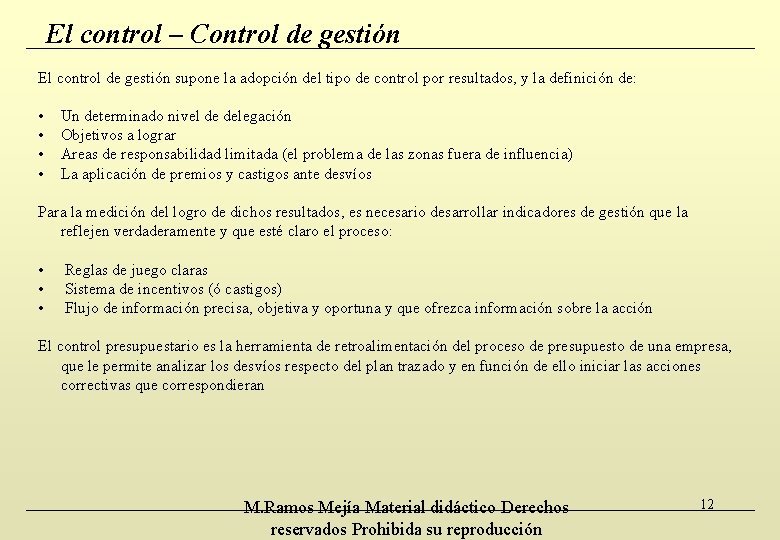 El control – Control de gestión

El control de gestión supone la adopción del tipo de control por resultados, y la definición de:

• Un determinado nivel de delegación
• Objetivos a lograr
• Areas de responsabilidad limitada (el problema de las zonas fuera de influencia)
• La aplicación de premios y castigos ante desvíos

Para la medición del logro de dichos resultados, es necesario desarrollar indicadores de gestión que la reflejen verdaderamente y que esté claro el proceso:

• Reglas de juego claras
• Sistema de incentivos (ó castigos)
• Flujo de información precisa, objetiva y oportuna y que ofrezca información sobre la acción

El control presupuestario es la herramienta de retroalimentación del proceso de presupuesto de una empresa, que le permite analizar los desvíos respecto del plan trazado y en función de ello iniciar las acciones correctivas que correspondieran

M.Ramos Mejía Material didáctico Derechos reservados Prohibida su reproducción

12